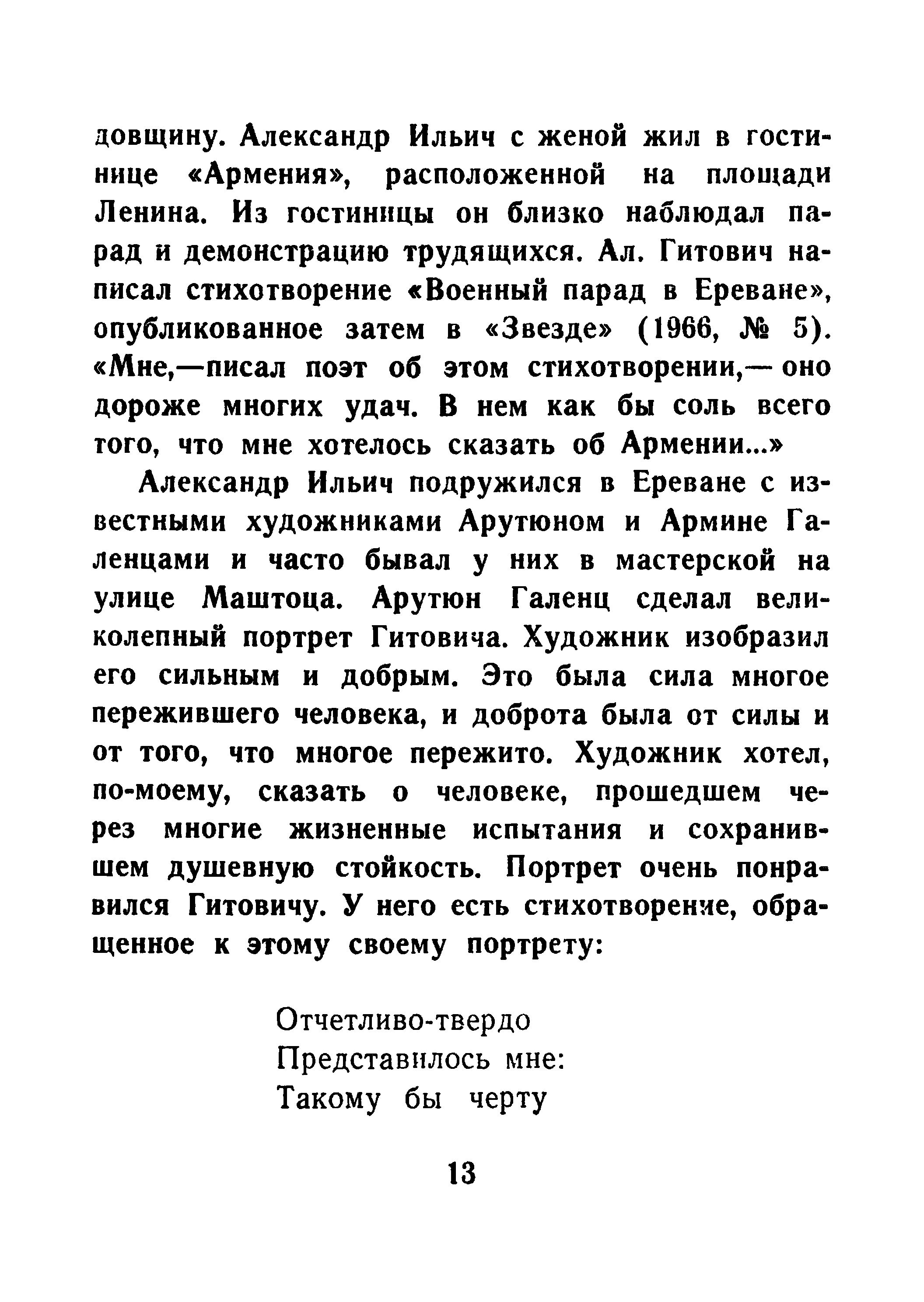 довщину. Александр Ильич с женой жил в гостинице «Армения», расположенной на площади Ленина. Из гостиницы он близко наблюдал парад и демонстрацию трудящихся. Ал. Гитович написал стихотворение «Военный парад в Ереване», опубликованное затем в «Звезде» (1966, № 5). «Мне,—писал поэт об этом стихотворении,— оно дороже многих удач. В нем как бы соль всего того, что мне хотелось сказать об Армении...»

Александр Ильич подружился в Ереване с известными художниками Арутюном и Армине Галенцами и часто бывал у них в мастерской на улице Маштоца. Арутюн Галенц сделал великолепный портрет Гитовича. Художник изобразил его сильным и добрым. Это была сила многое пережившего человека, и доброта была от силы и от того, что многое пережито. Художник хотел, по-моему, сказать о человеке, прошедшем через многие жизненные испытания и сохранившем душевную стойкость. Портрет очень понравился Гитовичу. У него есть стихотворение, обращенное к этому своему портрету:

Отчетливо-твердо
Представилось мне:
Такому бы черту

13